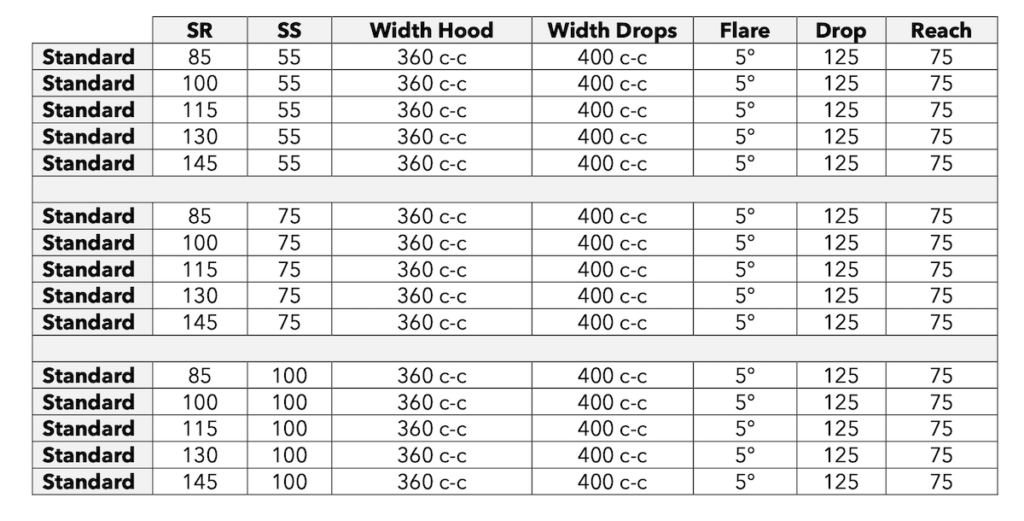 |  | SR | SS | Width Hood | Width Drops | Flare | Drop | Reach |
|---|---|---|---|---|---|---|---|
| Standard | 85 | 55 | 360 c-c | 400 c-c | 5° | 125 | 75 |
| Standard | 100 | 55 | 360 c-c | 400 c-c | 5° | 125 | 75 |
| Standard | 115 | 55 | 360 c-c | 400 c-c | 5° | 125 | 75 |
| Standard | 130 | 55 | 360 c-c | 400 c-c | 5° | 125 | 75 |
| Standard | 145 | 55 | 360 c-c | 400 c-c | 5° | 125 | 75 |
|  |  |  |  |  |  |  |  |
| Standard | 85 | 75 | 360 c-c | 400 c-c | 5° | 125 | 75 |
| Standard | 100 | 75 | 360 c-c | 400 c-c | 5° | 125 | 75 |
| Standard | 115 | 75 | 360 c-c | 400 c-c | 5° | 125 | 75 |
| Standard | 130 | 75 | 360 c-c | 400 c-c | 5° | 125 | 75 |
| Standard | 145 | 75 | 360 c-c | 400 c-c | 5° | 125 | 75 |
|  |  |  |  |  |  |  |  |
| Standard | 85 | 100 | 360 c-c | 400 c-c | 5° | 125 | 75 |
| Standard | 100 | 100 | 360 c-c | 400 c-c | 5° | 125 | 75 |
| Standard | 115 | 100 | 360 c-c | 400 c-c | 5° | 125 | 75 |
| Standard | 130 | 100 | 360 c-c | 400 c-c | 5° | 125 | 75 |
| Standard | 145 | 100 | 360 c-c | 400 c-c | 5° | 125 | 75 |